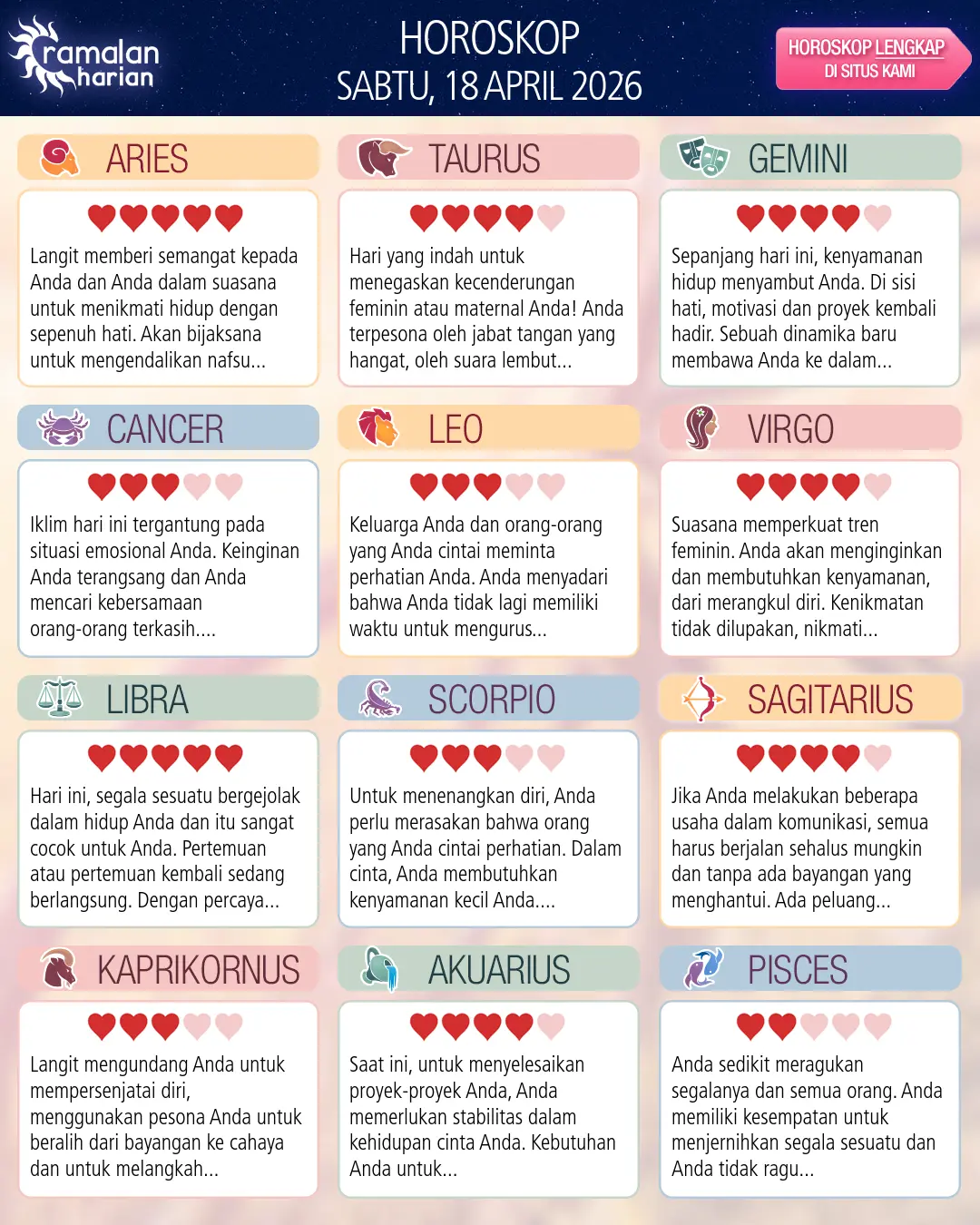 ramalan harian

HOROSKOP
SABTU, 18 APRIL 2026

HOROSKOP LENGKAP
DI SITUS KAMI

ARIES

Langit memberi semangat kepada Anda dan Anda dalam suasana untuk menikmati hidup dengan sepenuh hati. Akan bijaksana untuk mengendalikan nafsu...

TAURUS

Hari yang indah untuk menegaskan kecenderungan feminin atau maternal Anda! Anda terpesona oleh jabat tangan yang hangat, oleh suara lembut...

GEMINI

Sepanjang hari ini, kenyamanan hidup menyambut Anda. Di sisi hati, motivasi dan proyek kembali hadir. Sebuah dinamika baru membawa Anda ke dalam...

CANCER

Iklim hari ini tergantung pada situasi emosional Anda. Keinginan Anda terangsang dan Anda mencari kebersamaan orang-orang terkasih....

LEO

Keluarga Anda dan orang-orang yang Anda cintai meminta perhatian Anda. Anda menyadari bahwa Anda tidak lagi memiliki waktu untuk mengurus...

VIRGO

Suasana memperkuat tren feminin. Anda akan menginginkan dan membutuhkan kenyamanan, dari merangkul diri. Kenikmatan tidak dilupakan, nikmati...

LIBRA

Hari ini, segala sesuatu bergejolak dalam hidup Anda dan itu sangat cocok untuk Anda. Pertemuan atau pertemuan kembali sedang berlangsung. Dengan percaya...

SCORPIO

Untuk menenangkan diri, Anda perlu merasakan bahwa orang yang Anda cintai perhatian. Dalam cinta, Anda membutuhkan kenyamanan kecil Anda....

SAGITARIUS

Jika Anda melakukan beberapa usaha dalam komunikasi, semua harus berjalan sehalus mungkin dan tanpa ada bayangan yang menghantui. Ada peluang...

KAPRIKORNUS

Langit mengundang Anda untuk mempersenjatai diri, menggunakan pesona Anda untuk beralih dari bayangan ke cahaya dan untuk melangkah...

AKUARIUS

Saat ini, untuk menyelesaikan proyek-proyek Anda, Anda memerlukan stabilitas dalam kehidupan cinta Anda. Kebutuhan Anda untuk...

PISCES

Anda sedikit meragukan segalanya dan semua orang. Anda memiliki kesempatan untuk menjernihkan segala sesuatu dan Anda tidak ragu...